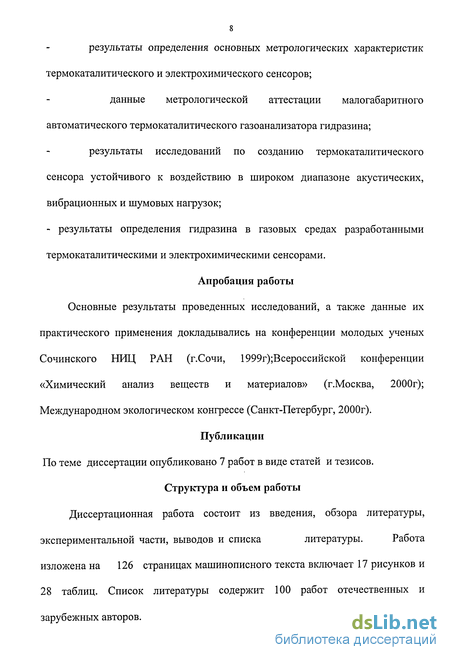 8

- результаты определения основных метрологических характеристик термокаталитического и электрохимического сенсоров;

- данные метрологической аттестации малогабаритного автоматического термокаталитического газоанализатора гидразина;

- результаты исследований по созданию термокаталитического сенсора устойчивого к воздействию в широком диапазоне акустических, вибрационных и шумовых нагрузок;

- результаты определения гидразина в газовых средах разработанными термокаталитическими и электрохимическими сенсорами.

Апробация работы

Основные результаты проведенных исследований, а также данные их практического применения докладывались на конференции молодых ученых Сочинского НИЦ РАН (г.Сочи, 1999г);Всероссийской конференции «Химический анализ веществ и материалов» (г.Москва, 2000г); Международном экологическом конгрессе (Санкт-Петербург, 2000г).

Публикации

По теме диссертации опубликовано 7 работ в виде статей и тезисов.

Структура и объем работы

Диссертационная работа состоит из введения, обзора литературы, экспериментальной части, выводов и списка литературы. Работа изложена на 126 страницах машинописного текста включает 17 рисунков и 28 таблиц. Список литературы содержит 100 работ отечественных и зарубежных авторов.

dsLib.net
библиотека диссертаций